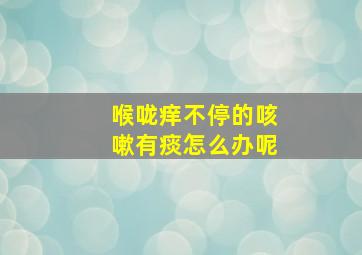 喉咙痒不停的咳嗽有痰怎么办呢